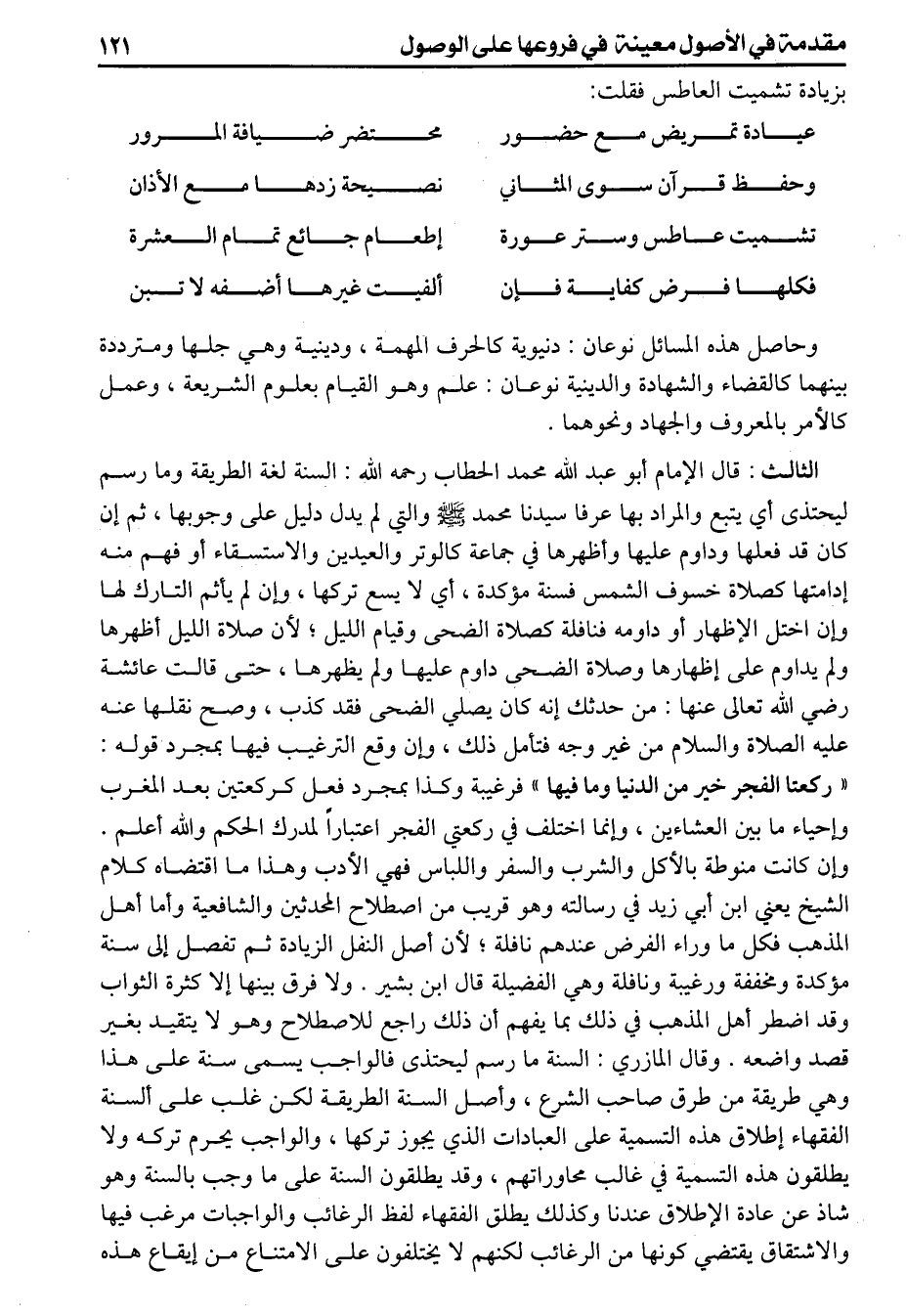 مقدمة في الأصول معينة في فروعها على الوصول ١٢١

بزيادة تشميت العاطس فقلت:

عيادة تمريض مع حضور محتضر ضيافة المرور

وحفظ قرآن سوى المثاني نصيحة زدها مع الأذان

تشميت عاطس وستر عورة إطعام جائع تمام العشرة

فكلها فرض كفاية فإن ألفيت غيرها أضفه لا تبن

وحاصل هذه المسائل نوعان : دنيوية كالحرف المهمة ، ودينية وهي جلها ومترددة بينهما كالقضاء والشهادة والدينية نوعان : علم وهو القيام بعلوم الشريعة ، وعمل كالأمر بالمعروف والجهاد ونحوهما .

الثالث : قال الإمام أبو عبد الله محمد الحطاب رحمه الله : السنة لغة الطريقة وما رسم ليحتذى أي يتبع والمراد بها عرفا سيدنا محمد ﷺ والتي لم يدل دليل على وجوبها ، ثم إن كان قد فعلها وداوم عليها وأظهرها في جماعة كالوتر والعيدين والاستسقاء أو فهم منه إدامتها كصلاة خسوف الشمس فسنة مؤكدة ، أي لا يسع تركها ، وإن لم يأثم التارك لها وإن اختل الإظهار أو داومه فنافلة كصلاة الضحى وقيام الليل ؛ لأن صلاة الليل أظهرها ولم يداوم على إظهارها وصلاة الضحى داوم عليها ولم يظهرها ، حتى قالت عائشة رضي الله تعالى عنها : من حدثك إنه كان يصلي الضحى فقد كذب ، وصح نقلها عنه عليه الصلاة والسلام من غير وجه فتأمل ذلك ، وإن وقع الترغيب فيها بمجرد قوله : « ركعتا الفجر خير من الدنيا وما فيها » فرغيبة وكذا بمجرد فعل كركعتين بعد المغرب وإحياء ما بين العشاءين ، وإنما اختلف في ركعتي الفجر اعتباراً لمدرك الحكم والله أعلم . وإن كانت منوطة بالأكل والشرب والسفر واللباس فهي الأدب وهذا ما اقتضاه كلام الشيخ يعني ابن أبي زيد في رسالته وهو قريب من اصطلاح المحدثين والشافعية وأما أهل المذهب فكل ما وراء الفرض عندهم نافلة ؛ لأن أصل النفل الزيادة ثم تفصل إلى سنة مؤكدة ومخففة ورغيبة ونافلة وهي الفضيلة قال ابن بشير . ولا فرق بينها إلا كثرة الثواب وقد اضطر أهل المذهب في ذلك بما يفهم أن ذلك راجع للاصطلاح وهو لا يتقيد بغير قصد واضعه . وقال المازري : السنة ما رسم ليحتذى فالواجب يسمى سنة على هذا وهي طريقة من طرق صاحب الشرع ، وأصل السنة الطريقة لكن غلب على ألسنة الفقهاء إطلاق هذه التسمية على العبادات الذي يجوز تركها ، والواجب يحرم تركه ولا يطلقون هذه التسمية في غالب محاوراتهم ، وقد يطلقون السنة على ما وجب بالسنة وهو شاذ عن عادة الإطلاق عندنا وكذلك يطلق الفقهاء لفظ الرغائب والواجبات مرغب فيها والاشتقاق يقتضي كونها من الرغائب لكنهم لا يختلفون على الامتناع من إيقاع هذه